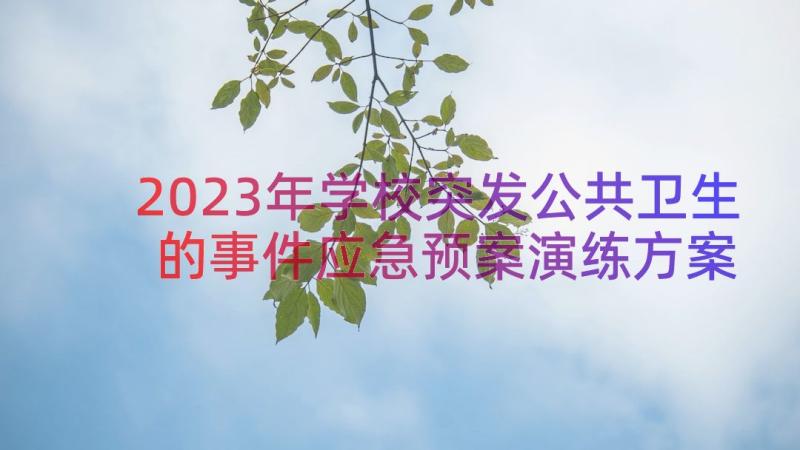 2023年学校突发公共卫生的事件应急预案演练方案